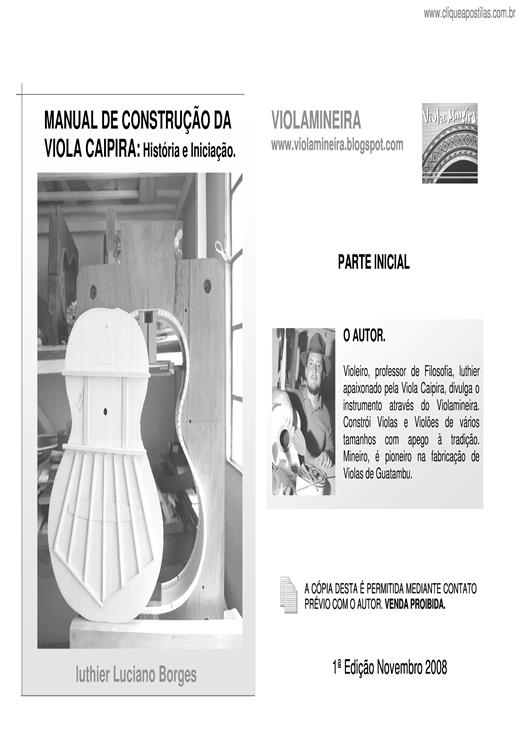 www.cliqueapostilas.com.br

MANUAL DE CONSTRUÇÃO DA VIOLA CAIPIRA: História e Iniciação.

luthier Luciano Borges

VIOLAMINEIRA
www.violamineira.blogspot.com

Viola Mineira

PARTE INICIAL

O AUTOR.

Violeiro, professor de Filosofia, luthier apaixonado pela Viola Caipira, divulga o instrumento através do Violamineira. Constrói Violas e Violões de vários tamanhos com apego à tradição. Mineiro, é pioneiro na fabricação de Violas de Guatambu.

A CÓPIA DESTA É PERMITIDA MEDIANTE CONTATO PRÉVIO COM O AUTOR. VENDA PROIBIDA.

1ª Edição Novembro 2008